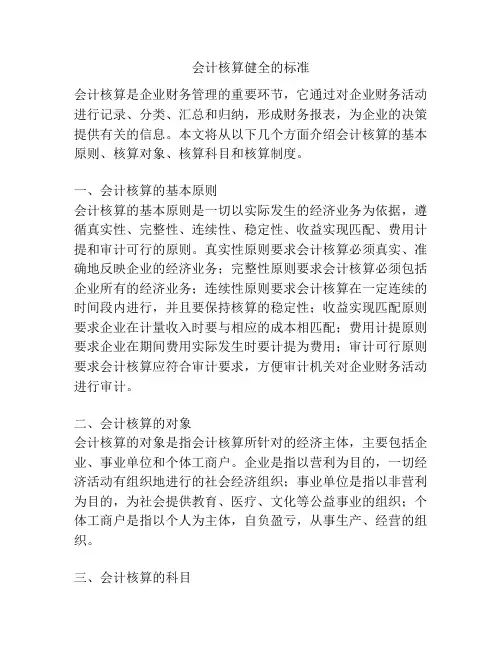 会计核算健全的标准

会计核算是企业财务管理的重要环节，它通过对企业财务活动进行记录、分类、汇总和归纳，形成财务报表，为企业的决策提供有关的信息。本文将从以下几个方面介绍会计核算的基本原则、核算对象、核算科目和核算制度。

一、会计核算的基本原则
会计核算的基本原则是一切以实际发生的经济业务为依据，遵循真实性、完整性、连续性、稳定性、收益实现匹配、费用计提和审计可行的原则。真实性原则要求会计核算必须真实、准确地反映企业的经济业务；完整性原则要求会计核算必须包括企业所有的经济业务；连续性原则要求会计核算在一定连续的时间段内进行，并且要保持核算的稳定性；收益实现匹配原则要求企业在计量收入时要与相应的成本相匹配；费用计提原则要求企业在期间费用实际发生时要计提为费用；审计可行原则要求会计核算应符合审计要求，方便审计机关对企业财务活动进行审计。

二、会计核算的对象
会计核算的对象是指会计核算所针对的经济主体，主要包括企业、事业单位和个体工商户。企业是指以营利为目的，一切经济活动有组织地进行的社会经济组织；事业单位是指以非营利为目的，为社会提供教育、医疗、文化等公益事业的组织；个体工商户是指以个人为主体，自负盈亏，从事生产、经营的组织。

三、会计核算的科目